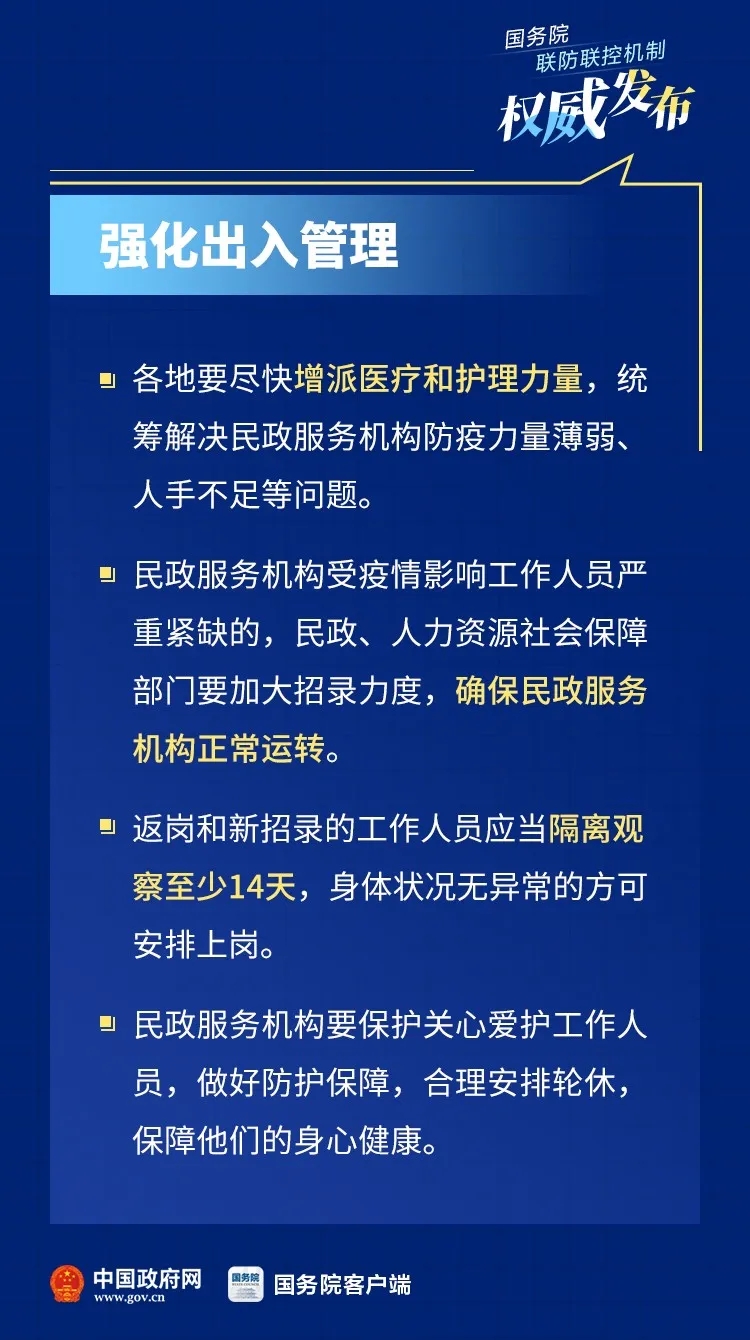 国务院
联防联控机制
权威发布

强化出入管理

各地要尽快增派医疗和护理力量，统筹解决民政服务机构防疫力量薄弱、人手不足等问题。

民政服务机构受疫情影响工作人员严重紧缺的，民政、人力资源社会保障部门要加大招录力度，确保民政服务机构正常运转。

返岗和新招录的工作人员应当隔离观察至少14天，身体状况无异常的方可安排上岗。

民政服务机构要保护关心爱护工作人员，做好防护保障，合理安排轮休，保障他们的身心健康。

中国政府网
www.gov.cn
国务院
国务院客户端